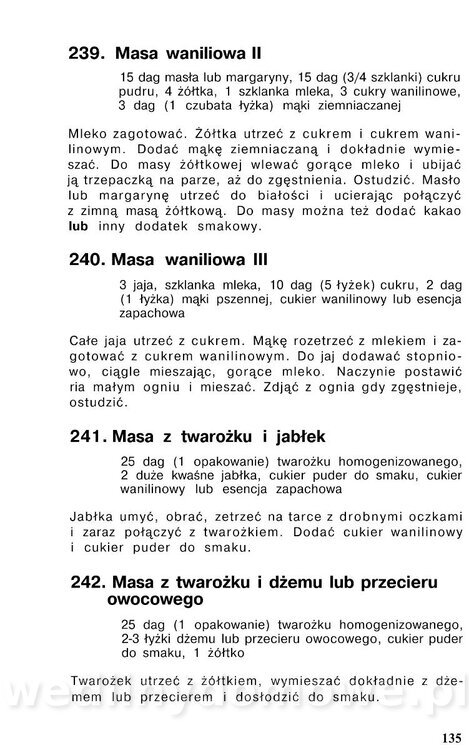 239. Masa waniliowa II

15 dag masła lub margaryny, 15 dag (3/4 szklanki) cukru pudru, 4 żółtka, 1 szklanka mleka, 3 cukry wanilinowe, 3 dag (1 czubata łyżka) mąki ziemniaczanej

Mleko zagotować. Żółtka utrzeć z cukrem i cukrem wanilinowym. Dodać mąkę ziemniaczaną i dokładnie wymieszać. Do masy żółtkowej wlewać gorące mleko i ubijać ją trzepaczką na parze, aż do zgęstnienia. Ostudzić. Masło lub margarynę utrzeć do białości i ucierając połączyć z zimną masą żółtkową. Do masy można też dodać kakao lub inny dodatek smakowy.

240. Masa waniliowa III

3 jaja, szklanka mleka, 10 dag (5 łyżek) cukru, 2 dag (1 łyżka) mąki pszennej, cukier wanilinowy lub esencja zapachowa

Całe jaja utrzeć z cukrem. Mąkę rozetrzeć z mlekiem i zagotować z cukrem wanilinowym. Do jaj dodawać stopniowo, ciągle mieszając, gorące mleko. Naczynie postawić ria małym ogniu i mieszać. Zdjąć z ognia gdy zgęstnieje, ostudzić.

241. Masa z twarożku i jabłek

25 dag (1 opakowanie) twarożku homogenizowanego, 2 duże kwaśne jabłka, cukier puder do smaku, cukier wanilinowy lub esencja zapachowa

Jabłka umyć, obrać, zetrzeć na tarce z drobnymi oczkami i zaraz połączyć z twarożkiem. Dodać cukier wanilinowy i cukier puder do smaku.

242. Masa z twarożku i dżemu lub przecieru owocowego

25 dag (1 opakowanie) twarożku homogenizowanego, 2-3 łyżki dżemu lub przecieru owocowego, cukier puder do smaku, 1 żółtko

Twarożek utrzeć z żółtkiem, wymieszać dokładnie z dżemem lub przecierem i dosłodzić do smaku.

135